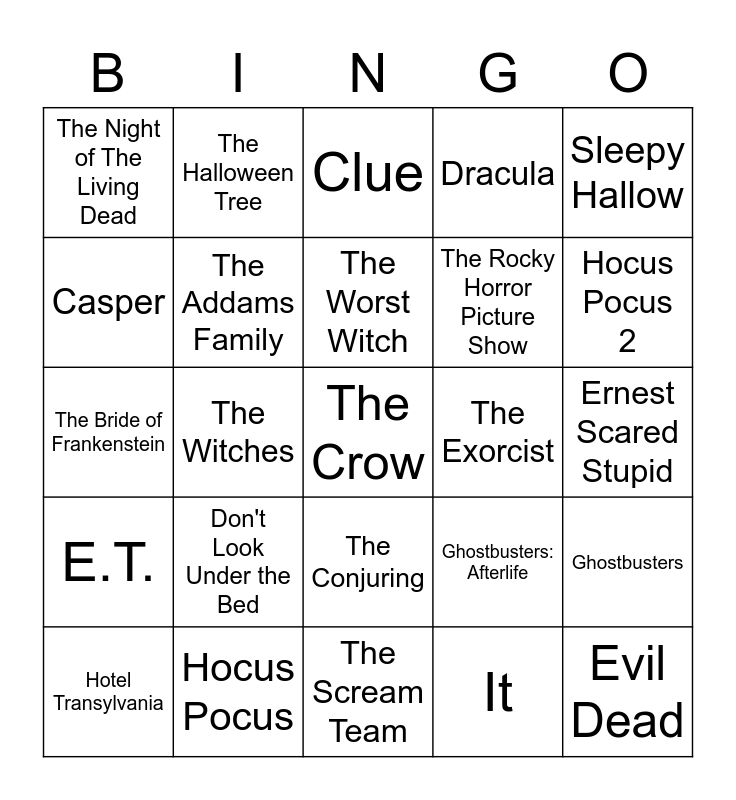 | B | I | N | G | O |
|---|---|---|---|---|
| The Night of The Living Dead | The Halloween Tree | Clue | Dracula | Sleepy Hallow |
| Casper | The Addams Family | The Worst Witch | The Rocky Horror Picture Show | Hocus Pocus 2 |
| The Bride of Frankenstein | The Witches | The Crow | The Exorcist | Ernest Scared Stupid |
| E.T. | Don't Look Under the Bed | The Conjuring | Ghostbusters: Afterlife | Ghostbusters |
| Hotel Transylvania | Hocus Pocus | The Scream Team | It | Evil Dead |